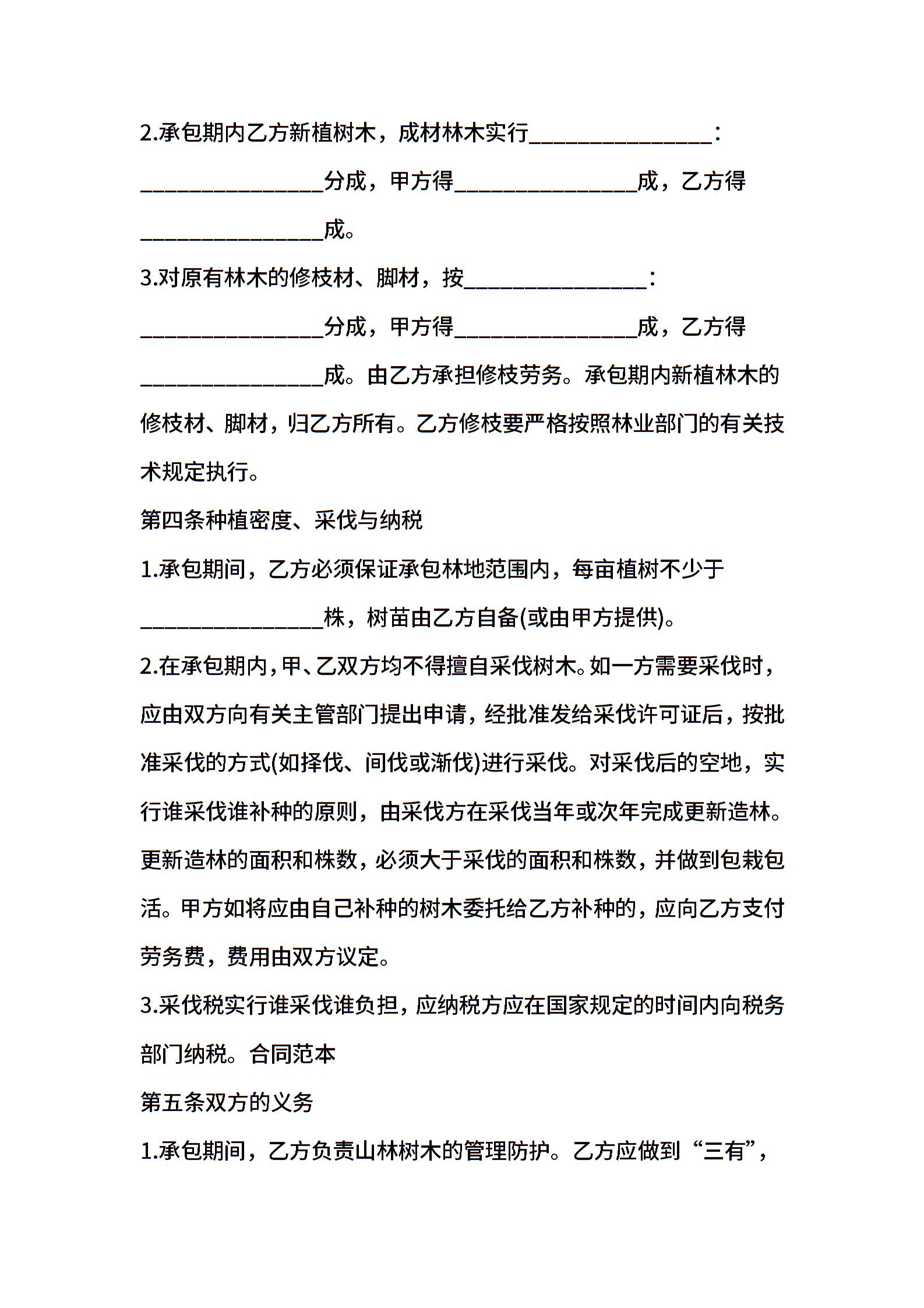 2.承包期内乙方新植树木，成材林木实行________________：________________分成，甲方得________________成，乙方得________________成。

3.对原有林木的修枝材、脚材，按________________：________________分成，甲方得________________成，乙方得________________成。由乙方承担修枝劳务。承包期内新植林木的修枝材、脚材，归乙方所有。乙方修枝要严格按照林业部门的有关技术规定执行。

第四条种植密度、采伐与纳税

1.承包期间，乙方必须保证承包林地范围内，每亩植树不少于________________株，树苗由乙方自备(或由甲方提供)。

2.在承包期内，甲、乙双方均不得擅自采伐树木。如一方需要采伐时，应由双方向有关主管部门提出申请，经批准发给采伐许可证后，按批准采伐的方式(如择伐、间伐或渐伐)进行采伐。对采伐后的空地，实行谁采伐谁补种的原则，由采伐方在采伐当年或次年完成更新造林。更新造林的面积和株数，必须大于采伐的面积和株数，并做到包栽包活。甲方如将应由自己补种的树木委托给乙方补种的，应向乙方支付劳务费，费用由双方议定。

3.采伐税实行谁采伐谁负担，应纳税方应在国家规定的时间内向税务部门纳税。合同范本

第五条双方的义务

1.承包期间，乙方负责山林树木的管理防护。乙方应做到“三有”，